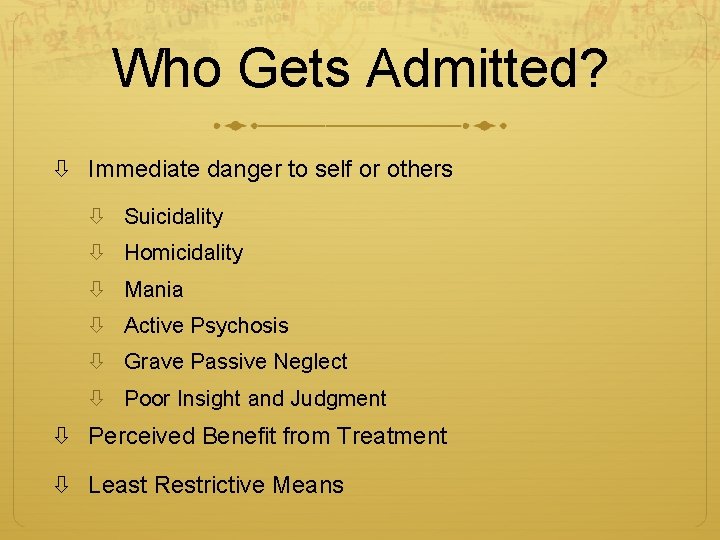 Who Gets Admitted?

⇩ Immediate danger to self or others

⇩ Suicidality

⇩ Homicidality

⇩ Mania

⇩ Active Psychosis

⇩ Grave Passive Neglect

⇩ Poor Insight and Judgment

⇩ Perceived Benefit from Treatment

⇩ Least Restrictive Means